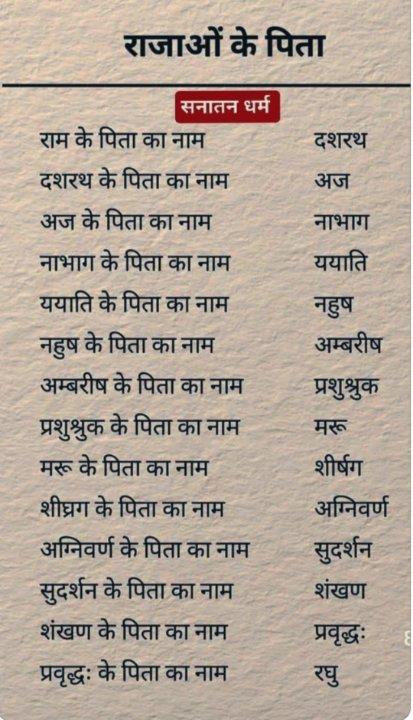 राजाओं के पिता

सनातन धर्म

| | |
|---|---|
| राम के पिता का नाम | दशरथ |
| दशरथ के पिता का नाम | अज |
| अज के पिता का नाम | नाभाग |
| नाभाग के पिता का नाम | ययाति |
| ययाति के पिता का नाम | नहुष |
| नहुष के पिता का नाम | अम्बरीष |
| अम्बरीष के पिता का नाम | प्रशुश्रुक |
| प्रशुश्रुक के पिता का नाम | मरू |
| मरू के पिता का नाम | शीर्षग |
| शीघ्रग के पिता का नाम | अग्निवर्ण |
| अग्निवर्ण के पिता का नाम | सुदर्शन |
| सुदर्शन के पिता का नाम | शंखण |
| शंखण के पिता का नाम | प्रवृद्धः |
| प्रवृद्धः के पिता का नाम | रघु |